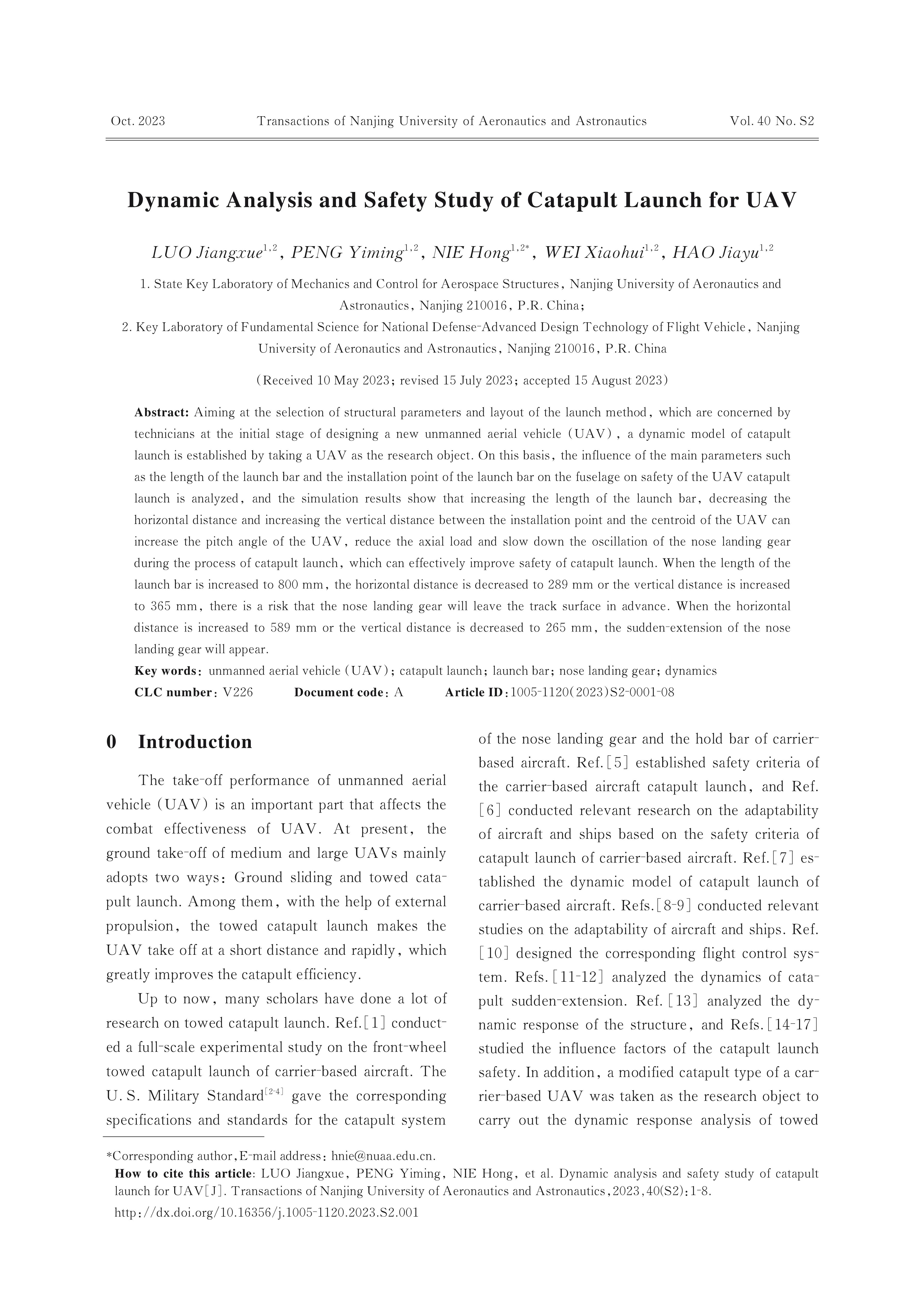 Oct. 2023 Transactions of Nanjing University of Aeronautics and Astronautics Vol. 40 No. S2

Dynamic Analysis and Safety Study of Catapult Launch for UAV

LUO Jiangxue$^{1,2}$, PENG Yiming$^{1,2}$, NIE Hong$^{1,2*}$, WEI Xiaohui$^{1,2}$, HAO Jiayu$^{1,2}$

1. State Key Laboratory of Mechanics and Control for Aerospace Structures, Nanjing University of Aeronautics and Astronautics, Nanjing 210016, P.R. China;

2. Key Laboratory of Fundamental Science for National Defense-Advanced Design Technology of Flight Vehicle, Nanjing University of Aeronautics and Astronautics, Nanjing 210016, P.R. China

(Received 10 May 2023; revised 15 July 2023; accepted 15 August 2023)

Abstract: Aiming at the selection of structural parameters and layout of the launch method, which are concerned by technicians at the initial stage of designing a new unmanned aerial vehicle (UAV), a dynamic model of catapult launch is established by taking a UAV as the research object. On this basis, the influence of the main parameters such as the length of the launch bar and the installation point of the launch bar on the fuselage on safety of the UAV catapult launch is analyzed, and the simulation results show that increasing the length of the launch bar, decreasing the horizontal distance and increasing the vertical distance between the installation point and the centroid of the UAV can increase the pitch angle of the UAV, reduce the axial load and slow down the oscillation of the nose landing gear during the process of catapult launch, which can effectively improve safety of catapult launch. When the length of the launch bar is increased to 800 mm, the horizontal distance is decreased to 289 mm or the vertical distance is increased to 365 mm, there is a risk that the nose landing gear will leave the track surface in advance. When the horizontal distance is increased to 589 mm or the vertical distance is decreased to 265 mm, the sudden-extension of the nose landing gear will appear.

Key words: unmanned aerial vehicle (UAV); catapult launch; launch bar; nose landing gear; dynamics

CLC number: V226 Document code: A Article ID: 1005-1120(2023)S2-0001-08

0 Introduction

The take-off performance of unmanned aerial vehicle (UAV) is an important part that affects the combat effectiveness of UAV. At present, the ground take-off of medium and large UAVs mainly adopts two ways: Ground sliding and towed catapult launch. Among them, with the help of external propulsion, the towed catapult launch makes the UAV take off at a short distance and rapidly, which greatly improves the catapult efficiency.

Up to now, many scholars have done a lot of research on towed catapult launch. Ref.[1] conducted a full-scale experimental study on the front-wheel towed catapult launch of carrier-based aircraft. The U. S. Military Standard$^{[2-4]}$ gave the corresponding specifications and standards for the catapult system of the nose landing gear and the hold bar of carrier-based aircraft. Ref.[5] established safety criteria of the carrier-based aircraft catapult launch, and Ref. [6] conducted relevant research on the adaptability of aircraft and ships based on the safety criteria of catapult launch of carrier-based aircraft. Ref.[7] established the dynamic model of catapult launch of carrier-based aircraft. Refs.[8-9] conducted relevant studies on the adaptability of aircraft and ships. Ref. [10] designed the corresponding flight control system. Refs.[11-12] analyzed the dynamics of catapult sudden-extension. Ref.[13] analyzed the dynamic response of the structure, and Refs.[14-17] studied the influence factors of the catapult launch safety. In addition, a modified catapult type of a carrier-based UAV was taken as the research object to carry out the dynamic response analysis of towed

*Corresponding author, E-mail address: hnie@nuaa.edu.cn.

How to cite this article: LUO Jiangxue, PENG Yiming, NIE Hong, et al. Dynamic analysis and safety study of catapult launch for UAV[J]. Transactions of Nanjing University of Aeronautics and Astronautics, 2023, 40(S2): 1-8.

http://dx.doi.org/10.16356/j.1005-1120.2023.S2.001